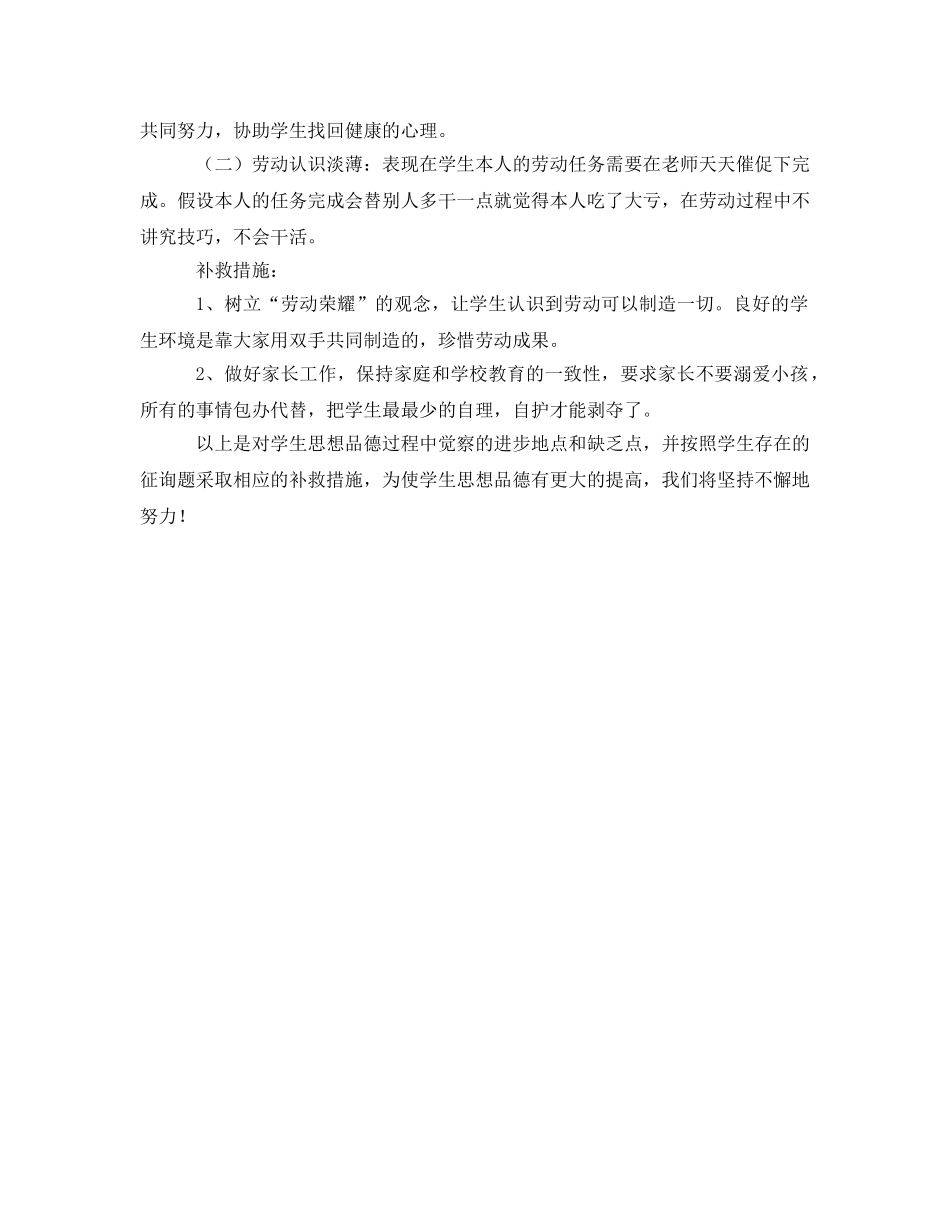 共同努力，协助学生找回健康的心理。

（二）劳动认识淡薄：表现在学生本人的劳动任务需要在老师天天催促下完成。假设本人的任务完成会替别人多干一点就觉得本人吃了大亏，在劳动过程中不讲究技巧，不会干活。

补救措施：

1、树立“劳动荣耀”的观念，让学生认识到劳动可以制造一切。良好的学生环境是靠大家用双手共同制造的，珍惜劳动成果。

2、做好家长工作，保持家庭和学校教育的一致性，要求家长不要溺爱小孩，所有的事情包办代替，把学生最最少的自理，自护才能剥夺了。

以上是对学生思想品德过程中觉察的进步地点和缺乏点，并按照学生存在的征询题采取相应的补救措施，为使学生思想品德有更大的提高，我们将坚持不懈地努力！